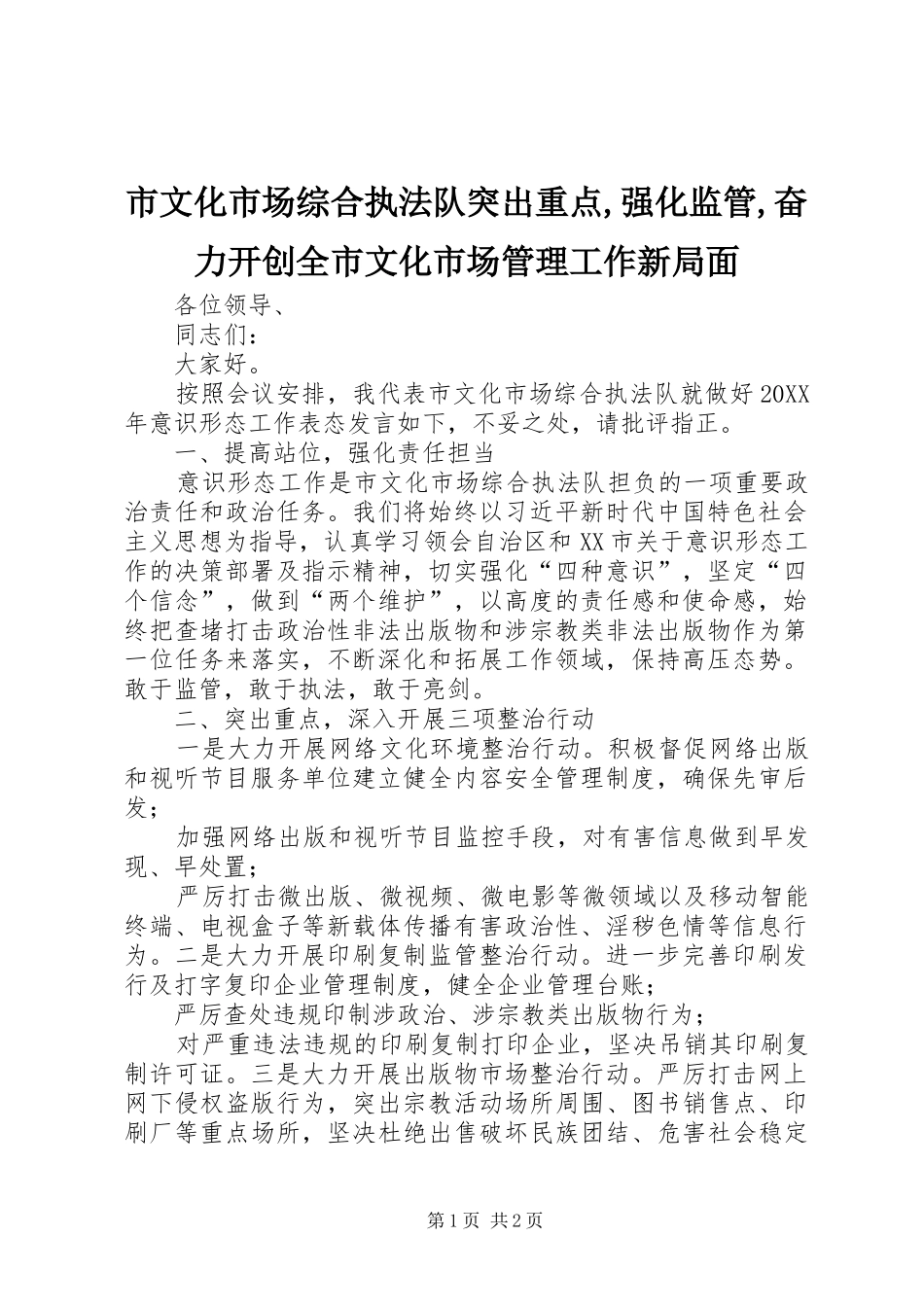 市文化市场综合执法队突出重点,强化监管,奋力开创全市文化市场管理工作新局面

各位领导、

同志们：

大家好。

按照会议安排，我代表市文化市场综合执法队就做好20XX年意识形态工作表态发言如下，不妥之处，请批评指正。

一、提高站位，强化责任担当

意识形态工作是市文化市场综合执法队担负的一项重要政治责任和政治任务。我们将始终以习近平新时代中国特色社会主义思想为指导，认真学习领会自治区和XX市关于意识形态工作的决策部署及指示精神，切实强化“四种意识”，坚定“四个信念”，做到“两个维护”，以高度的责任感和使命感，始终把查堵打击政治性非法出版物和涉宗教类非法出版物作为第一位任务来落实，不断深化和拓展工作领域，保持高压态势。敢于监管，敢于执法，敢于亮剑。

二、突出重点，深入开展三项整治行动

一是大力开展网络文化环境整治行动。积极督促网络出版和视听节目服务单位建立健全内容安全管理制度，确保先审后发；

加强网络出版和视听节目监控手段，对有害信息做到早发现、早处置；

严厉打击微出版、微视频、微电影等微领域以及移动智能终端、电视盒子等新载体传播有害政治性、淫秽色情等信息行为。二是大力开展印刷复制监管整治行动。进一步完善印刷发行及打字复印企业管理制度，健全企业管理台账；

严厉查处违规印制涉政治、涉宗教类出版物行为；

对严重违法违规的印刷复制打印企业，坚决吊销其印刷复制许可证。三是大力开展出版物市场整治行动。严厉打击网上网下侵权盗版行为，突出宗教活动场所周围、图书销售点、印刷厂等重点场所，坚决杜绝出售破坏民族团结、危害社会稳定

第1页 共2页